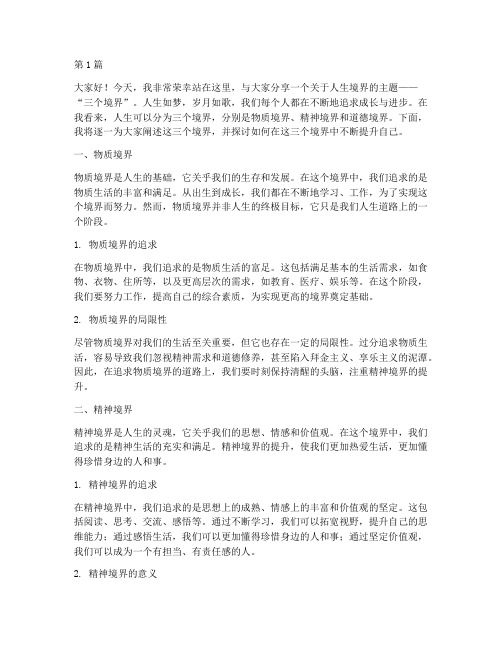 第1篇

大家好！今天，我非常荣幸站在这里，与大家分享一个关于人生境界的主题——“三个境界”。人生如梦，岁月如歌，我们每个人都在不断地追求成长与进步。在我看来，人生可以分为三个境界，分别是物质境界、精神境界和道德境界。下面，我将逐一为大家阐述这三个境界，并探讨如何在这三个境界中不断提升自己。

一、物质境界

物质境界是人生的基础，它关乎我们的生存和发展。在这个境界中，我们追求的是物质生活的丰富和满足。从出生到成长，我们都在不断地学习、工作，为了实现这个境界而努力。然而，物质境界并非人生的终极目标，它只是我们人生道路上的一个阶段。

1. 物质境界的追求

在物质境界中，我们追求的是物质生活的富足。这包括满足基本的生活需求，如食物、衣物、住所等，以及更高层次的需求，如教育、医疗、娱乐等。在这个阶段，我们要努力工作，提高自己的综合素质，为实现更高的境界奠定基础。

2. 物质境界的局限性

尽管物质境界对我们的生活至关重要，但它也存在一定的局限性。过分追求物质生活，容易导致我们忽视精神需求和道德修养，甚至陷入拜金主义、享乐主义的泥潭。因此，在追求物质境界的道路上，我们要时刻保持清醒的头脑，注重精神境界的提升。

二、精神境界

精神境界是人生的灵魂，它关乎我们的思想、情感和价值观。在这个境界中，我们追求的是精神生活的充实和满足。精神境界的提升，使我们更加热爱生活，更加懂得珍惜身边的人和事。

1. 精神境界的追求

在精神境界中，我们追求的是思想上的成熟、情感上的丰富和价值观的坚定。这包括阅读、思考、交流、感悟等。通过不断学习，我们可以拓宽视野，提升自己的思维能力；通过感悟生活，我们可以更加懂得珍惜身边的人和事；通过坚定价值观，我们可以成为一个有担当、有责任感的人。

2. 精神境界的意义